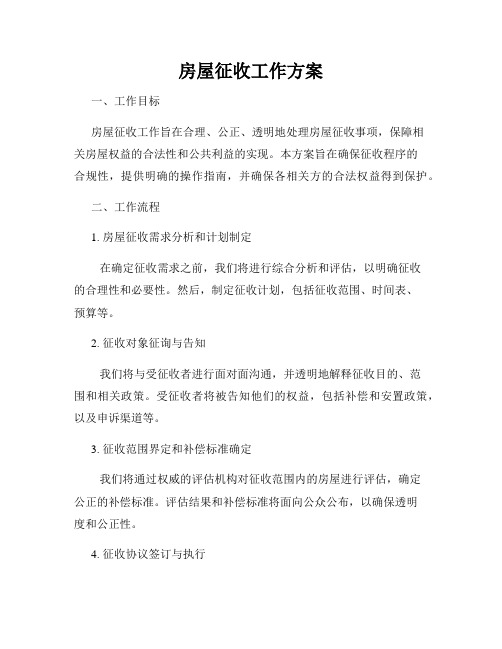 房屋征收工作方案

一、工作目标

房屋征收工作旨在合理、公正、透明地处理房屋征收事项，保障相关房屋权益的合法性和公共利益的实现。本方案旨在确保征收程序的合规性，提供明确的操作指南，并确保各相关方的合法权益得到保护。

二、工作流程

1. 房屋征收需求分析和计划制定

在确定征收需求之前，我们将进行综合分析和评估，以明确征收的合理性和必要性。然后，制定征收计划，包括征收范围、时间表、预算等。

2. 征收对象征询与告知

我们将与受征收者进行面对面沟通，并透明地解释征收目的、范围和相关政策。受征收者将被告知他们的权益，包括补偿和安置政策，以及申诉渠道等。

3. 征收范围界定和补偿标准确定

我们将通过权威的评估机构对征收范围内的房屋进行评估，确定公正的补偿标准。评估结果和补偿标准将面向公众公布，以确保透明度和公正性。

4. 征收协议签订与执行